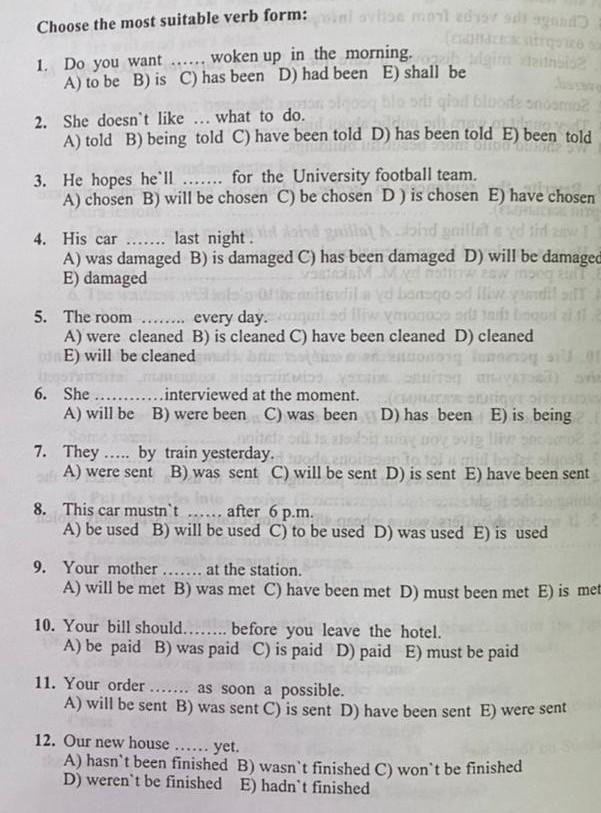 Choose the most suitable verb form:

1. Do you want ...... woken up in the morning.
A) to be B) is C) has been D) had been E) shall be

2. She doesn`t like ... what to do.
A) told B) being told C) have been told D) has been told E) been told

3. He hopes he`ll ....... for the University football team.
A) chosen B) will be chosen C) be chosen D ) is chosen E) have chosen

4. His car ....... last night .
A) was damaged B) is damaged C) has been damaged D) will be damaged
E) damaged

5. The room ........ every day.
A) were cleaned B) is cleaned C) have been cleaned D) cleaned
E) will be cleaned

6. She ............interviewed at the moment.
A) will be B) were been C) was been D) has been E) is being

7. They ..... by train yesterday.
A) were sent B) was sent C) will be sent D) is sent E) have been sent

8. This car mustn`t ...... after 6 p.m.
A) be used B) will be used C) to be used D) was used E) is used

9. Your mother ....... at the station.
A) will be met B) was met C) have been met D) must been met E) is met

10. Your bill should........ before you leave the hotel.
A) be paid B) was paid C) is paid D) paid E) must be paid

11. Your order ....... as soon a possible.
A) will be sent B) was sent C) is sent D) have been sent E) were sent

12. Our new house ...... yet.
A) hasn`t been finished B) wasn`t finished C) won`t be finished
D) weren`t be finished E) hadn`t finished